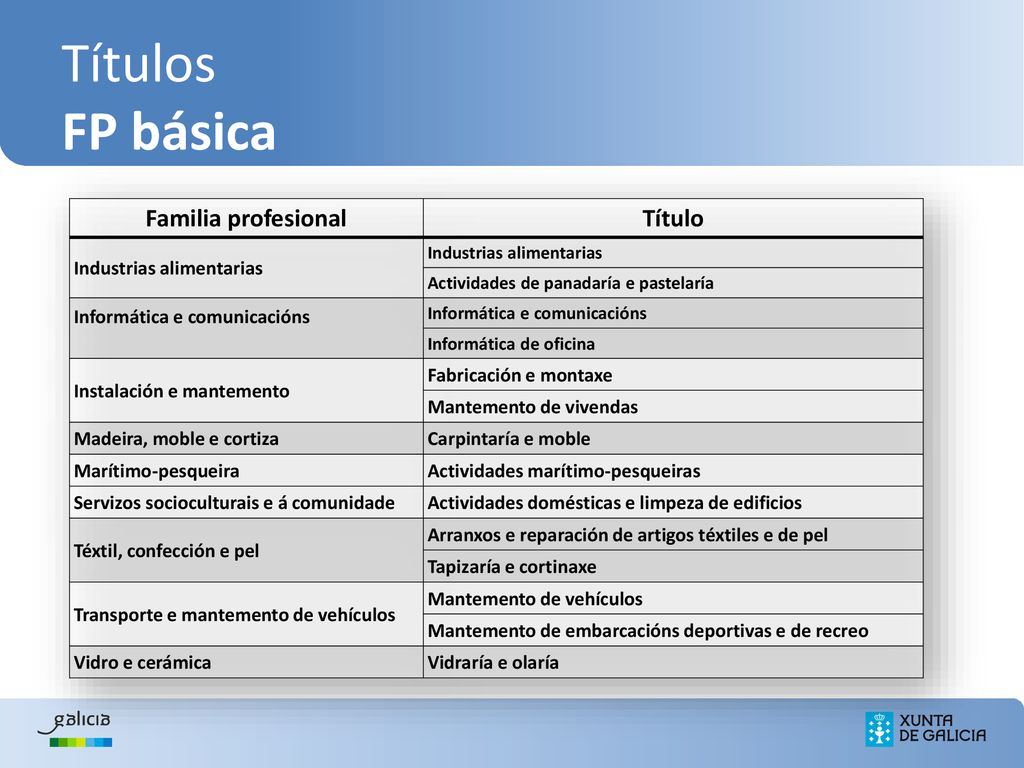 Títulos
FP básica

| Familia profesional | Título |
|---|---|
| Industrias alimentarias | Industrias alimentarias |
| | Actividades de panadaría e pastelaría |
| Informática e comunicacións | Informática e comunicacións |
| | Informática de oficina |
| Instalación e mantemento | Fabricación e montaxe |
| | Mantemento de vivendas |
| Madeira, moble e cortiza | Carpintaría e moble |
| Marítimo-pesqueira | Actividades marítimo-pesqueiras |
| Servizos socioculturais e á comunidade | Actividades domésticas e limpeza de edificios |
| Téxtil, confección e pel | Arranxos e reparación de artigos téxtiles e de pel |
| | Tapizaría e cortinaxe |
| Transporte e mantemento de vehículos | Mantemento de vehículos |
| | Mantemento de embarcacións deportivas e de recreo |
| Vidro e cerámica | Vidraría e olaría |

galicia

XUNTA DE GALICIA